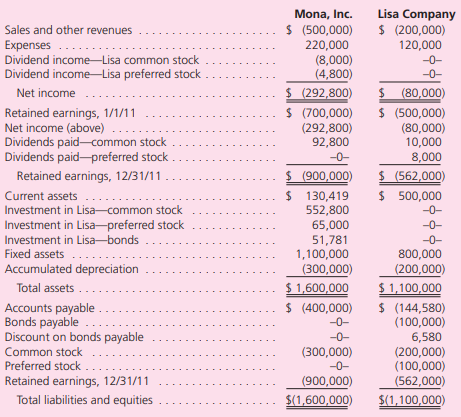 |  | Mona, Inc. | Lisa Company |
|---|---|---|
| Sales and other revenues | \$ (500,000) | \$ (200,000) |
| Expenses | 220,000 | 120,000 |
| Dividend income—Lisa common stock | (8,000) | –0– |
| Dividend income—Lisa preferred stock | (4,800) | –0– |
| Net income | \$ (292,800) | \$ (80,000) |
| Retained earnings, 1/1/11 | \$ (700,000) | \$ (500,000) |
| Net income (above) | (292,800) | (80,000) |
| Dividends paid—common stock | 92,800 | 10,000 |
| Dividends paid—preferred stock | –0– | 8,000 |
| Retained earnings, 12/31/11 | \$ (900,000) | \$ (562,000) |
| Current assets | \$ 130,419 | \$ 500,000 |
| Investment in Lisa—common stock | 552,800 | –0– |
| Investment in Lisa—preferred stock | 65,000 | –0– |
| Investment in Lisa—bonds | 51,781 | –0– |
| Fixed assets | 1,100,000 | 800,000 |
| Accumulated depreciation | (300,000) | (200,000) |
| Total assets | \$ 1,600,000 | \$ 1,100,000 |
| Accounts payable | \$ (400,000) | \$ (144,580) |
| Bonds payable | –0– | (100,000) |
| Discount on bonds payable | –0– | 6,580 |
| Common stock | (300,000) | (200,000) |
| Preferred stock | –0– | (100,000) |
| Retained earnings, 12/31/11 | (900,000) | (562,000) |
| Total liabilities and equities | \$(1,600,000) | \$(1,100,000) |